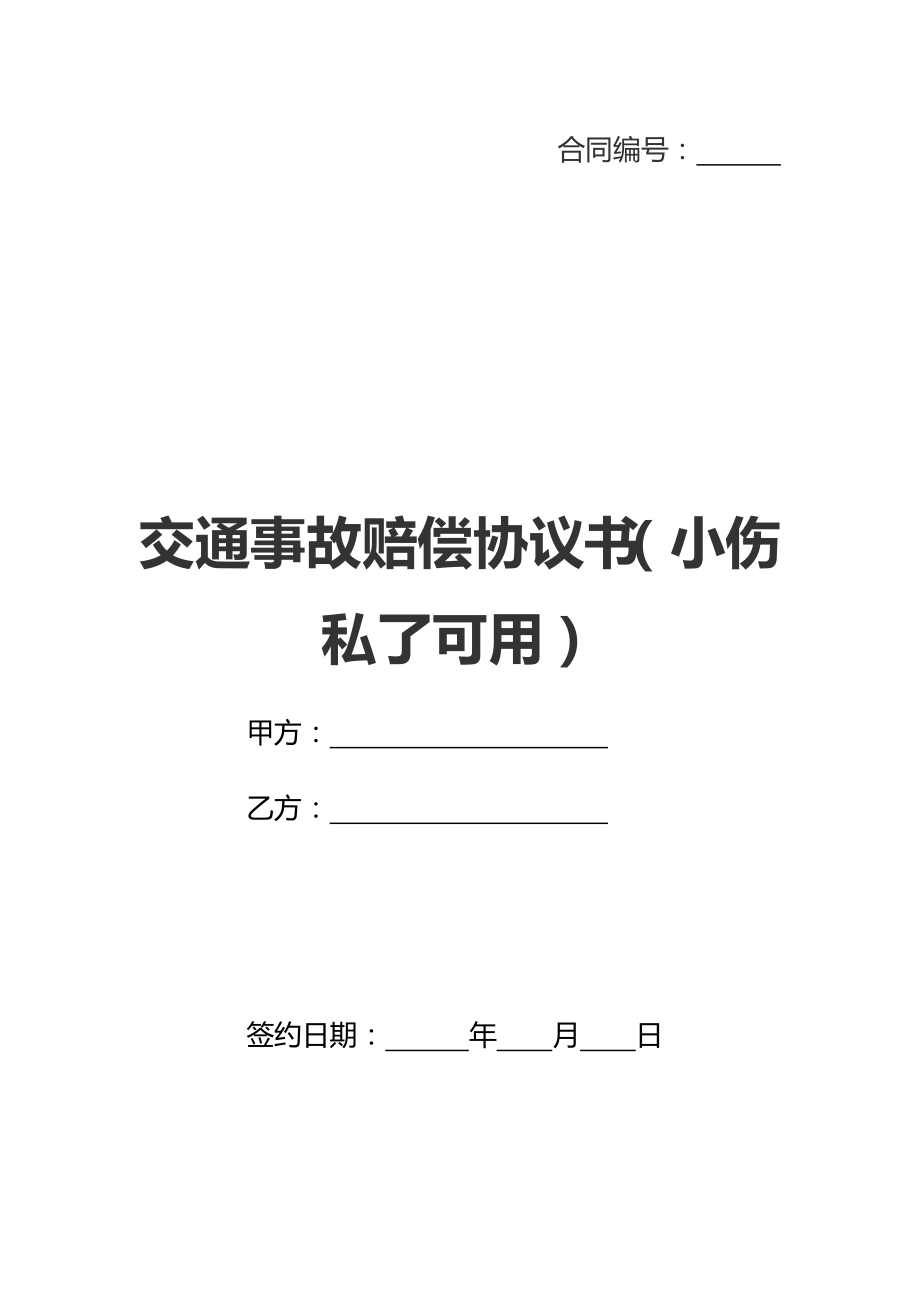 合同编号：______

交通事故赔偿协议书(小伤私了可用)

甲方：____________________

乙方：____________________

签约日期：______年____月____日